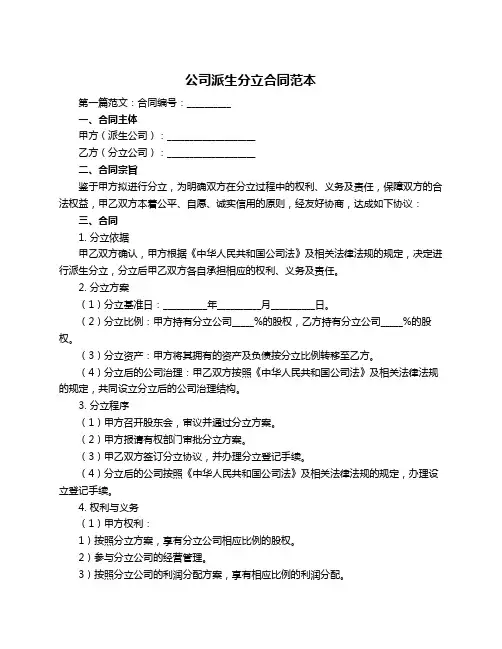 公司派生分立合同范本

第一篇范文：合同编号：__________

一、合同主体

甲方（派生公司）：____________________

乙方（分立公司）：____________________

二、合同宗旨

鉴于甲方拟进行分立，为明确双方在分立过程中的权利、义务及责任，保障双方的合法权益，甲乙双方本着公平、自愿、诚实信用的原则，经友好协商，达成如下协议：

三、合同

1. 分立依据

甲乙双方确认，甲方根据《中华人民共和国公司法》及相关法律法规的规定，决定进行派生分立，分立后甲乙双方各自承担相应的权利、义务及责任。

2. 分立方案

（1）分立基准日：__________年__________月__________日。

（2）分立比例：甲方持有分立公司_____%的股权，乙方持有分立公司_____%的股权。

（3）分立资产：甲方将其拥有的资产及负债按分立比例转移至乙方。

（4）分立后的公司治理：甲乙双方按照《中华人民共和国公司法》及相关法律法规的规定，共同设立分立后的公司治理结构。

3. 分立程序

（1）甲方召开股东会，审议并通过分立方案。

（2）甲方报请有权部门审批分立方案。

（3）甲乙双方签订分立协议，并办理分立登记手续。

（4）分立后的公司按照《中华人民共和国公司法》及相关法律法规的规定，办理设立登记手续。

4. 权利与义务

（1）甲方权利：

1）按照分立方案，享有分立公司相应比例的股权。

2）参与分立公司的经营管理。

3）按照分立公司的利润分配方案，享有相应比例的利润分配。